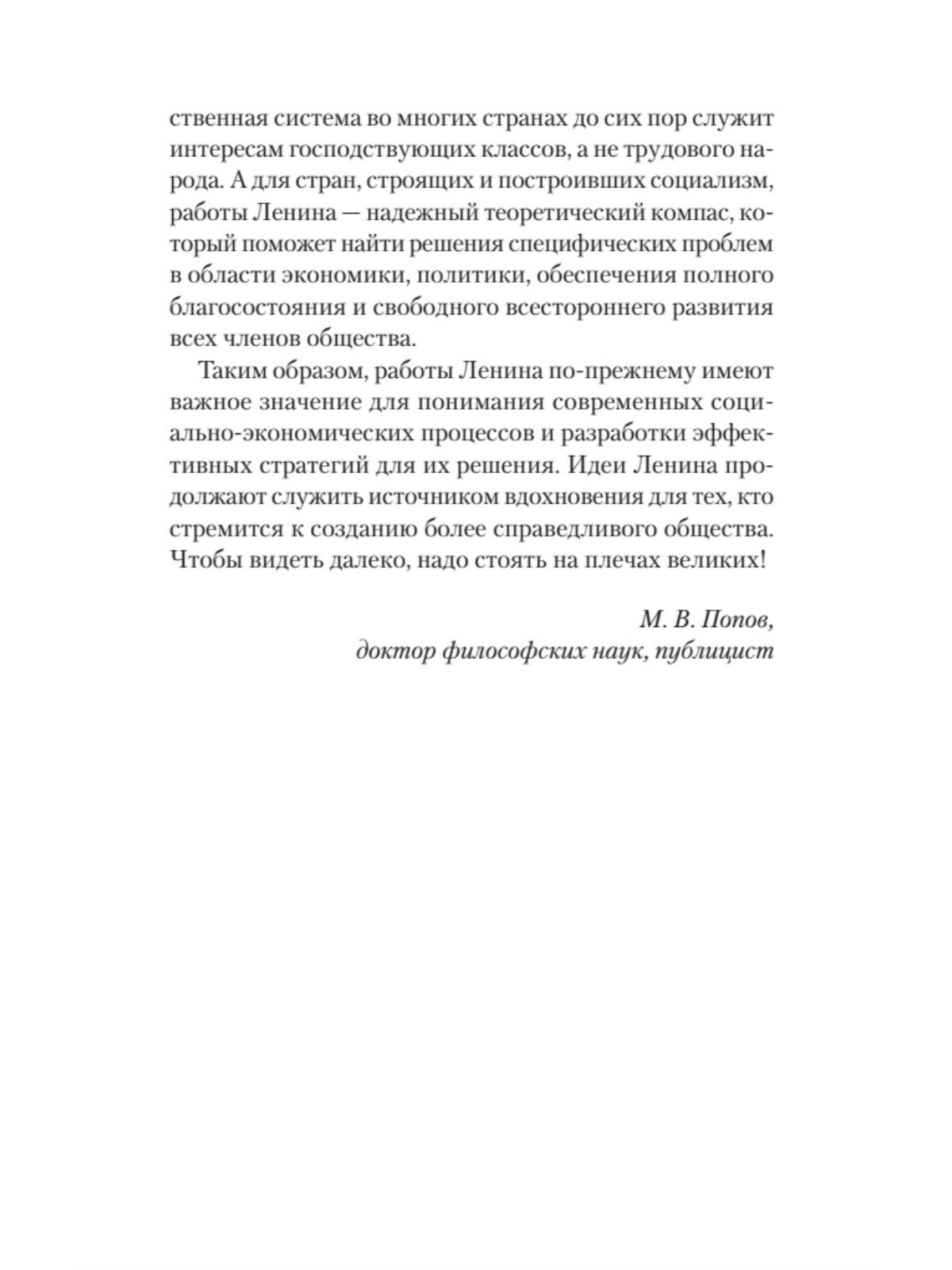 ственная система во многих странах до сих пор служит интересам господствующих классов, а не трудового народа. А для стран, строящих и построивших социализм, работы Ленина — надежный теоретический компас, который поможет найти решения специфических проблем в области экономики, политики, обеспечения полного благосостояния и свободного всестороннего развития всех членов общества.

Таким образом, работы Ленина по-прежнему имеют важное значение для понимания современных социально-экономических процессов и разработки эффективных стратегий для их решения. Идеи Ленина продолжают служить источником вдохновения для тех, кто стремится к созданию более справедливого общества. Чтобы видеть далеко, надо стоять на плечах великих!

М. В. Попов,
доктор философских наук, публицист